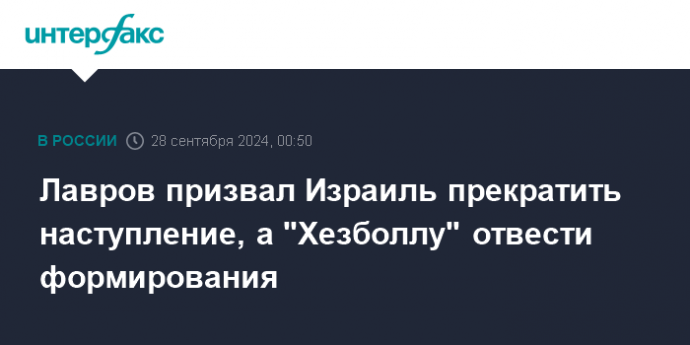 интерфакс

В РОССИИ 28 сентября 2024, 00:50

Лавров призвал Израиль прекратить наступление, а "Хезболлу" отвести формирования